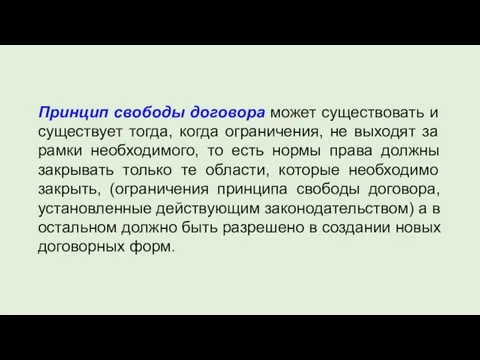 Принцип свободы договора может существовать и существует тогда, когда ограничения, не выходят за рамки необходимого, то есть нормы права должны закрывать только те области, которые необходимо закрыть, (ограничения принципа свободы договора, установленные действующим законодательством) а в остальном должно быть разрешено в создании новых договорных форм.